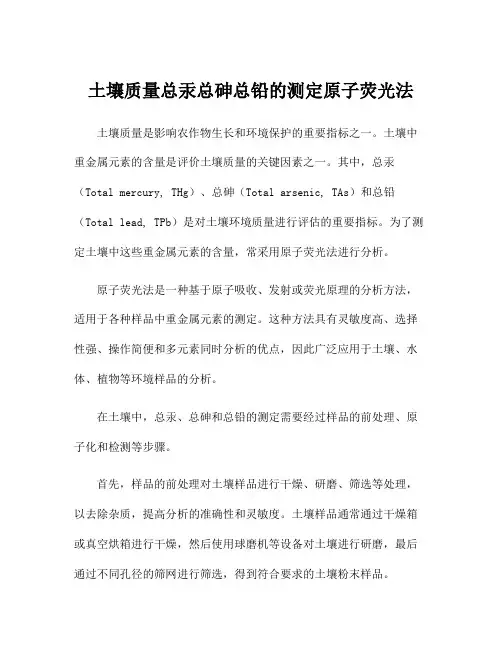 土壤质量总汞总砷总铅的测定原子荧光法

土壤质量是影响农作物生长和环境保护的重要指标之一。土壤中重金属元素的含量是评价土壤质量的关键因素之一。其中，总汞（Total mercury, THg）、总砷（Total arsenic, TAs）和总铅（Total lead, TPb）是对土壤环境质量进行评估的重要指标。为了测定土壤中这些重金属元素的含量，常采用原子荧光法进行分析。

原子荧光法是一种基于原子吸收、发射或荧光原理的分析方法，适用于各种样品中重金属元素的测定。这种方法具有灵敏度高、选择性强、操作简便和多元素同时分析的优点，因此广泛应用于土壤、水体、植物等环境样品的分析。

在土壤中，总汞、总砷和总铅的测定需要经过样品的前处理、原子化和检测等步骤。

首先，样品的前处理对土壤样品进行干燥、研磨、筛选等处理，以去除杂质，提高分析的准确性和灵敏度。土壤样品通常通过干燥箱或真空烘箱进行干燥，然后使用球磨机等设备对土壤进行研磨，最后通过不同孔径的筛网进行筛选，得到符合要求的土壤粉末样品。